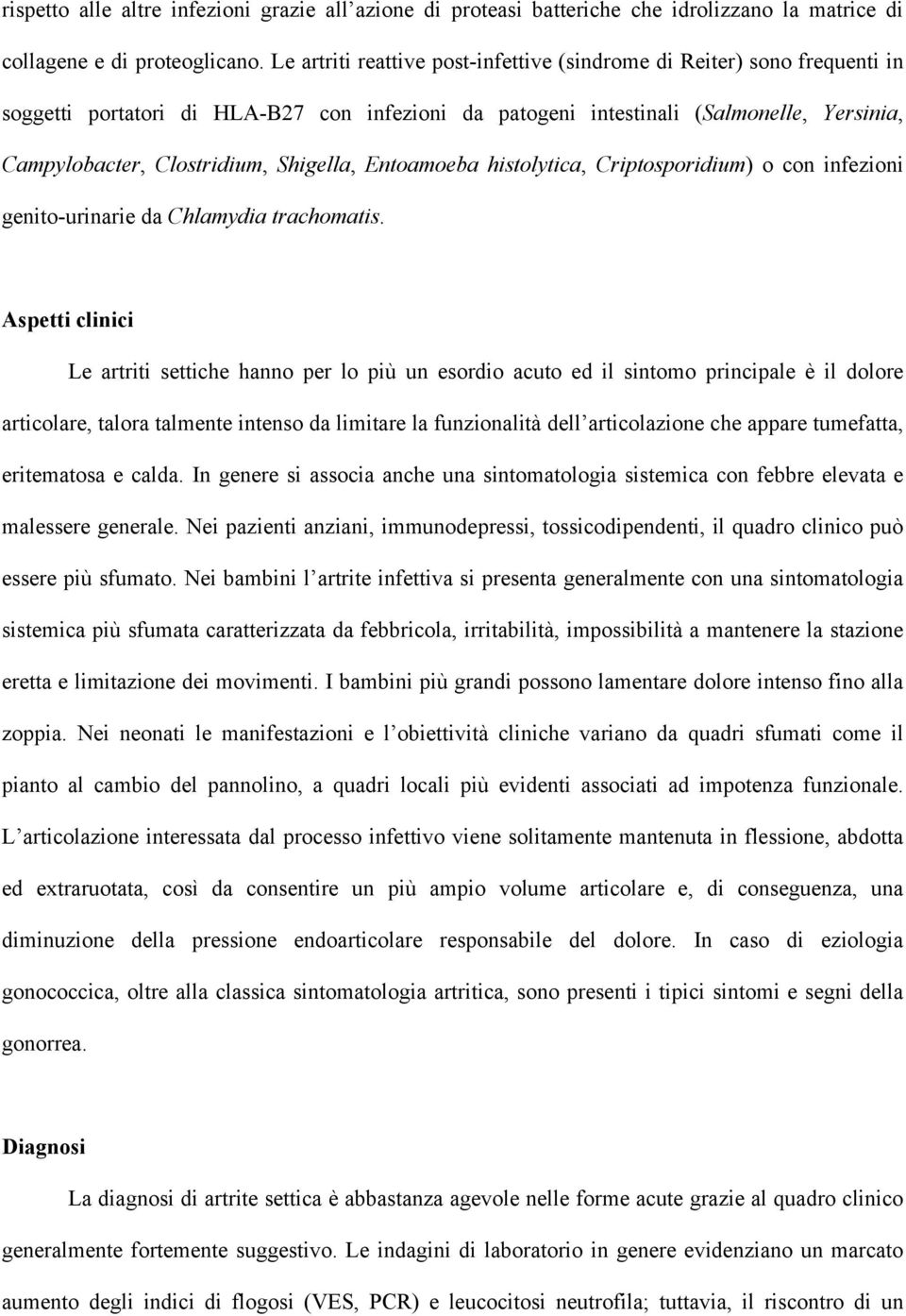 rispetto alle altre infezioni grazie all'azione di proteasi batteriche che idrolizzano la matrice di collagene e di proteoglicano. Le artriti reattive post-infettive (sindrome di Reiter) sono frequenti in soggetti portatori di HLA-B27 con infezioni da patogeni intestinali (Salmonelle, Yersinia, Campylobacter, Clostridium, Shigella, Entoamoeba histolytica, Criptosporidium) o con infezioni genito-urinarie da Chlamydia trachomatis.

Aspetti clinici

Le artriti settiche hanno per lo più un esordio acuto ed il sintomo principale è il dolore articolare, talora talmente intenso da limitare la funzionalità dell'articolazione che appare tumefatta, eritematosa e calda. In genere si associa anche una sintomatologia sistemica con febbre elevata e malessere generale. Nei pazienti anziani, immunodepressi, tossicodipendenti, il quadro clinico può essere più sfumato. Nei bambini l'artrite infettiva si presenta generalmente con una sintomatologia sistemica più sfumata caratterizzata da febbricola, irritabilità, impossibilità a mantenere la stazione eretta e limitazione dei movimenti. I bambini più grandi possono lamentare dolore intenso fino alla zoppia. Nei neonati le manifestazioni e l'obiettività cliniche variano da quadri sfumati come il pianto al cambio del pannolino, a quadri locali più evidenti associati ad impotenza funzionale. L'articolazione interessata dal processo infettivo viene solitamente mantenuta in flessione, abdotta ed extraruotata, così da consentire un più ampio volume articolare e, di conseguenza, una diminuzione della pressione endoarticolare responsabile del dolore. In caso di eziologia gonococcica, oltre alla classica sintomatologia artritica, sono presenti i tipici sintomi e segni della gonorrea.

Diagnosi

La diagnosi di artrite settica è abbastanza agevole nelle forme acute grazie al quadro clinico generalmente fortemente suggestivo. Le indagini di laboratorio in genere evidenziano un marcato aumento degli indici di flogosi (VES, PCR) e leucocitosi neutrofila; tuttavia, il riscontro di un